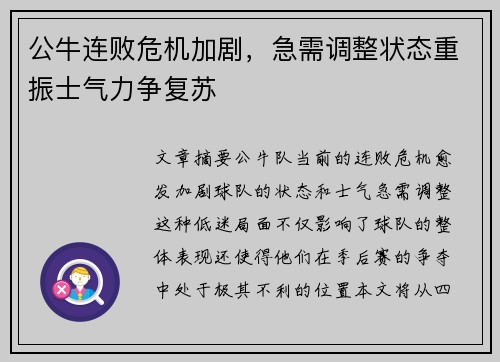 公牛连败危机加剧，急需调整状态重振士气力争复苏

文章摘要公牛队当前的连败危机愈发加剧球队的状态和士气急需调整这种低迷局面不仅影响了球队的整体表现还使得他们在季后赛的争夺中处于极其不利的位置本文将从四